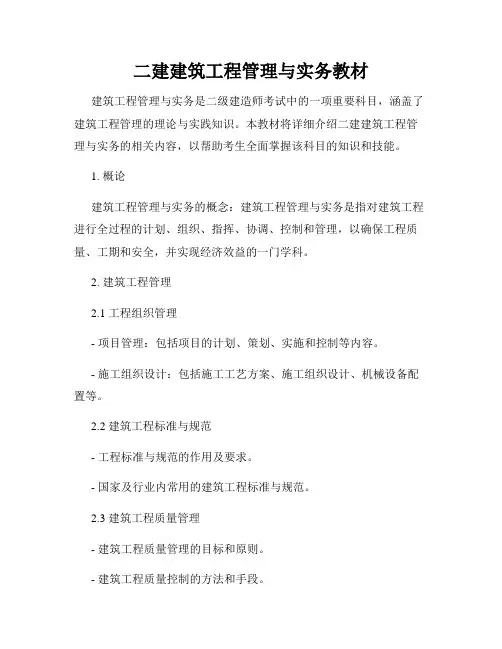 二建建筑工程管理与实务教材

建筑工程管理与实务是二级建造师考试中的一项重要科目，涵盖了建筑工程管理的理论与实践知识。本教材将详细介绍二建建筑工程管理与实务的相关内容，以帮助考生全面掌握该科目的知识和技能。

1. 概论

建筑工程管理与实务的概念：建筑工程管理与实务是指对建筑工程进行全过程的计划、组织、指挥、协调、控制和管理，以确保工程质量、工期和安全，并实现经济效益的一门学科。

2. 建筑工程管理

2.1 工程组织管理

- 项目管理：包括项目的计划、策划、实施和控制等内容。

- 施工组织设计：包括施工工艺方案、施工组织设计、机械设备配置等。

2.2 建筑工程标准与规范

- 工程标准与规范的作用及要求。

- 国家及行业内常用的建筑工程标准与规范。

2.3 建筑工程质量管理

- 建筑工程质量管理的目标和原则。

- 建筑工程质量控制的方法和手段。